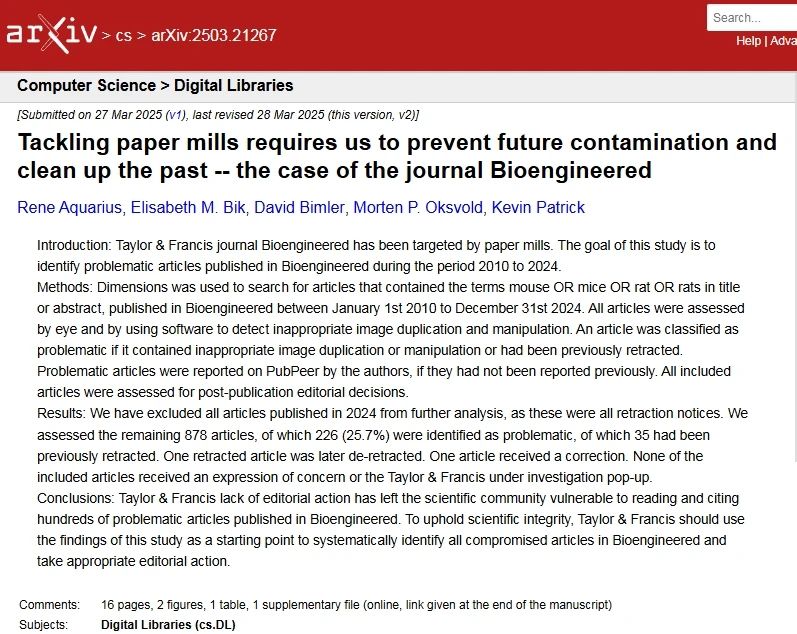 arXiv > cs > arXiv:2503.21267

Search...

Help | Adva

Computer Science > Digital Libraries

[Submitted on 27 Mar 2025 (v1), last revised 28 Mar 2025 (this version, v2)]

Tackling paper mills requires us to prevent future contamination and clean up the past -- the case of the journal Bioengineered

Rene Aquarius, Elisabeth M. Bik, David Bimler, Morten P. Oksvold, Kevin Patrick

Introduction: Taylor & Francis journal Bioengineered has been targeted by paper mills. The goal of this study is to identify problematic articles published in Bioengineered during the period 2010 to 2024.
Methods: Dimensions was used to search for articles that contained the terms mouse OR mice OR rat OR rats in title or abstract, published in Bioengineered between January 1st 2010 to December 31st 2024. All articles were assessed by eye and by using software to detect inappropriate image duplication and manipulation. An article was classified as problematic if it contained inappropriate image duplication or manipulation or had been previously retracted. Problematic articles were reported on PubPeer by the authors, if they had not been reported previously. All included articles were assessed for post-publication editorial decisions.
Results: We have excluded all articles published in 2024 from further analysis, as these were all retraction notices. We assessed the remaining 878 articles, of which 226 (25.7%) were identified as problematic, of which 35 had been previously retracted. One retracted article was later de-retracted. One article received a correction. None of the included articles received an expression of concern or the Taylor & Francis under investigation pop-up.
Conclusions: Taylor & Francis lack of editorial action has left the scientific community vulnerable to reading and citing hundreds of problematic articles published in Bioengineered. To uphold scientific integrity, Taylor & Francis should use the findings of this study as a starting point to systematically identify all compromised articles in Bioengineered and take appropriate editorial action.

Comments: 16 pages, 2 figures, 1 table, 1 supplementary file (online, link given at the end of the manuscript)
Subjects: Digital Libraries (cs.DL)